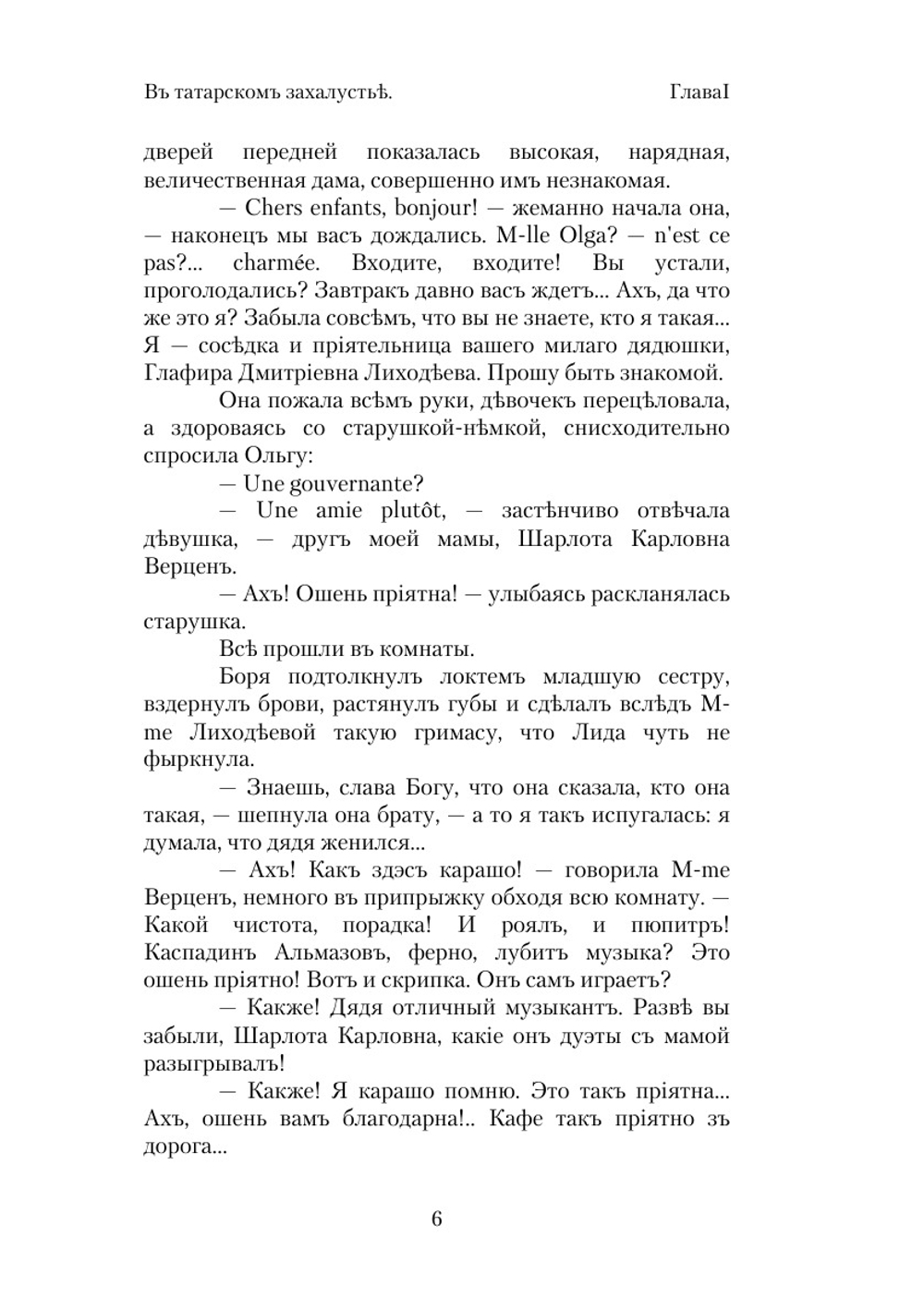 Въ татарскомъ захалустьѣ. ГлаваI

дверей передней показалась высокая, нарядная, величественная дама, совершенно имъ незнакомая.

— Chers enfants, bonjour! — жеманно начала она, — наконецъ мы васъ дождались. M-lle Olga? — n'est ce pas?... charmée. Входите, входите! Вы устали, проголодались? Завтракъ давно васъ ждетъ... Ахъ, да что же это я? Забыла совсѣмъ, что вы не знаете, кто я такая... Я — сосѣдка и пріятельница вашего милаго дядюшки, Глафира Дмитріевна Лиходѣева. Прошу быть знакомой.

Она пожала всѣмъ руки, дѣвочекъ перецѣловала, а здороваясь со старушкой-нѣмкой, снисходительно спросила Ольгу:

— Une gouvernante?

— Une amie plutôt, — застѣнчиво отвѣчала дѣвушка, — другъ моей мамы, Шарлота Карловна Верценъ.

— Ахъ! Ошень пріятна! — улыбаясь раскланялась старушка.

Всѣ прошли въ комнаты.

Боря подтолкнулъ локтемъ младшую сестру, вздернулъ брови, растянулъ губы и сдѣлалъ вслѣдъ M-me Лиходѣевой такую гримасу, что Лида чуть не фыркнула.

— Знаешь, слава Богу, что она сказала, кто она такая, — шепнула она брату, — а то я такъ испугалась: я думала, что дядя женился...

— Ахъ! Какъ здэсъ карашо! — говорила M-me Верценъ, немного въ припрыжку обходя всю комнату. — Какой чистота, порадка! И рояль, и пюпитръ! Каспадинъ Альмазовъ, ферно, лубитъ музыка? Это ошень пріятно! Вотъ и скрипка. Онъ самъ играетъ?

— Какже! Дядя отличный музыкантъ. Развѣ вы забыли, Шарлота Карловна, какіе онъ дуэты съ мамой разыгрывалъ!

— Какже! Я карашо помню. Это такъ пріятна... Ахъ, ошень вамъ благодарна!.. Кафе такъ пріятно зъ дорога...

6